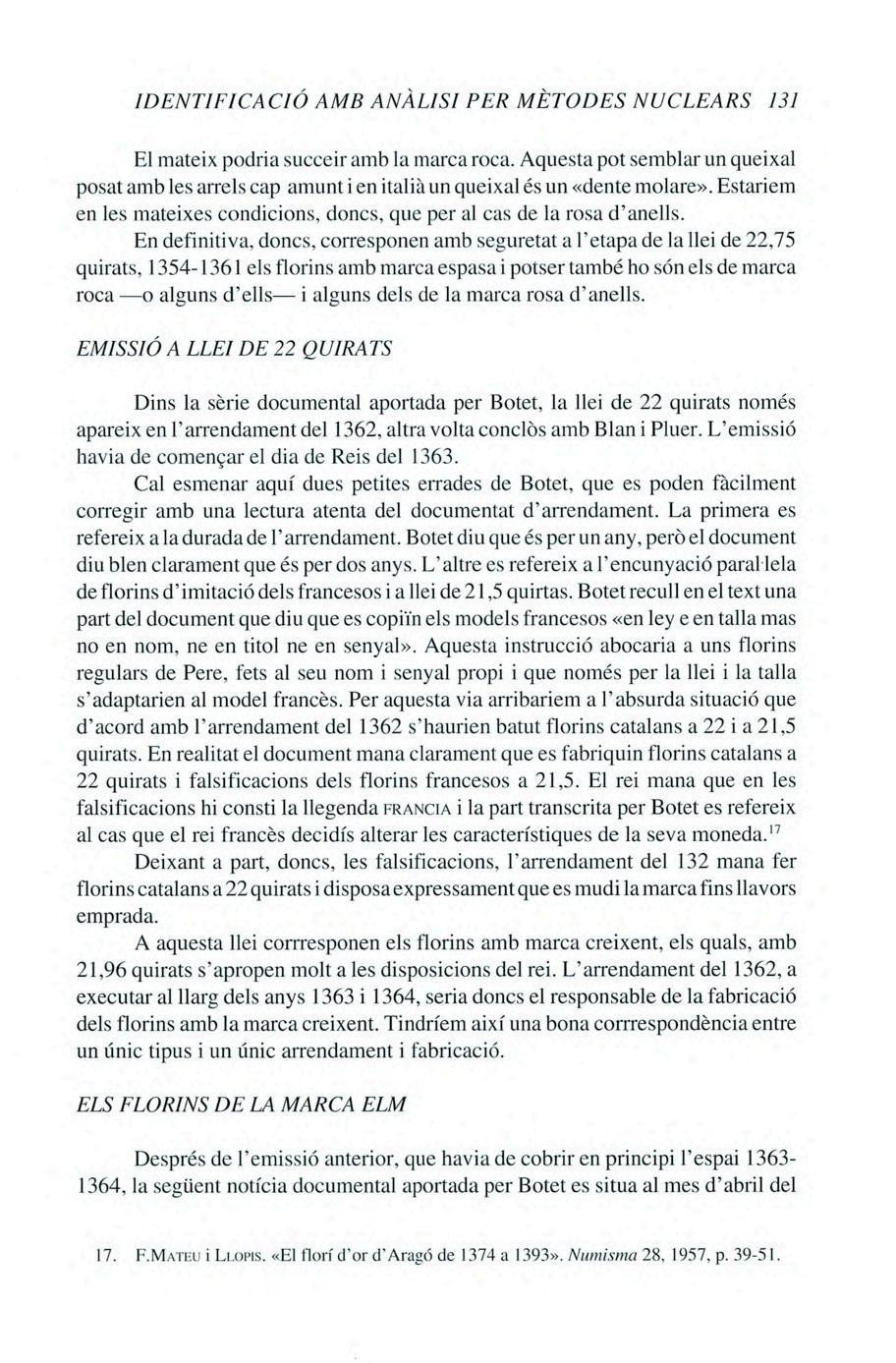 IDENTIFICACIÓ AMB ANÀLISI PER MÈTODES NUCLEARS 131

El mateix podria succeir amb la marca roca. Aquesta pot semblar un queixal posat amb les arrels cap amunt i en italià un queixal és un «dente molare». Estariem en les mateixes condicions, doncs, que per al cas de la rosa d'anells.

En definitiva, doncs, corresponen amb seguretat a l'etapa de la llei de 22,75 quirats, 1354-1361 els florins amb marca espasa i potser també ho són els de marca roca —o alguns d'ells— i alguns dels de la marca rosa d'anells.

EMISSIÓ A LLEI DE 22 QUIRATS

Dins la sèrie documental aportada per Botet, la llei de 22 quirats només apareix en l'arrendament del 1362, altra volta conclòs amb Blan i Pluer. L'emissió havia de començar el dia de Reis del 1363.

Cal esmenar aquí dues petites errades de Botet, que es poden fàcilment corregir amb una lectura atenta del documentat d'arrendament. La primera es refereix a la durada de l'arrendament. Botet diu que és per un any, però el document diu blen clarament que és per dos anys. L'altre es refereix a l'encunyació paral·lela de florins d'imitació dels francesos i a llei de 21,5 quirtas. Botet recull en el text una part del document que diu que es copiïn els models francesos «en ley e en talla mas no en nom, ne en titol ne en senyal». Aquesta instrucció abocaria a uns florins regulars de Pere, fets al seu nom i senyal propi i que només per la llei i la talla s'adaptarien al model francès. Per aquesta via arribariem a l'absurda situació que d'acord amb l'arrendament del 1362 s'haurien batut florins catalans a 22 i a 21,5 quirats. En realitat el document mana clarament que es fabriquin florins catalans a 22 quirats i falsificacions dels florins francesos a 21,5. El rei mana que en les falsificacions hi consti la llegenda FRANCIA i la part transcrita per Botet es refereix al cas que el rei francès decidís alterar les característiques de la seva moneda.$^{17}$

Deixant a part, doncs, les falsificacions, l'arrendament del 132 mana fer florins catalans a 22 quirats i disposa expressament que es mudi la marca fins llavors emprada.

A aquesta llei corrresponen els florins amb marca creixent, els quals, amb 21,96 quirats s'apropen molt a les disposicions del rei. L'arrendament del 1362, a executar al llarg dels anys 1363 i 1364, seria doncs el responsable de la fabricació dels florins amb la marca creixent. Tindríem així una bona corrrespondència entre un únic tipus i un únic arrendament i fabricació.

ELS FLORINS DE LA MARCA ELM

Després de l'emissió anterior, que havia de cobrir en principi l'espai 1363-1364, la següent notícia documental aportada per Botet es situa al mes d'abril del

17. F.MATEU i LLOPIS. «El florí d'or d'Aragó de 1374 a 1393». Numisma 28, 1957, p. 39-51.